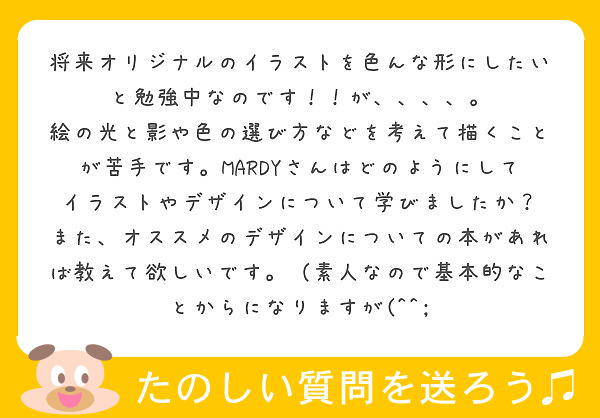 将来オリジナルのイラストを色んな形にしたいと勉強中なのです！！が、、、、。
絵の光と影や色の選び方などを考えて描くことが苦手です。MARDYさんはどのようにしてイラストやデザインについて学びましたか？
また、オススメのデザインについての本があれば教えて欲しいです。（素人なので基本的なことからになりますが(^^;

たのしい質問を送ろう♫